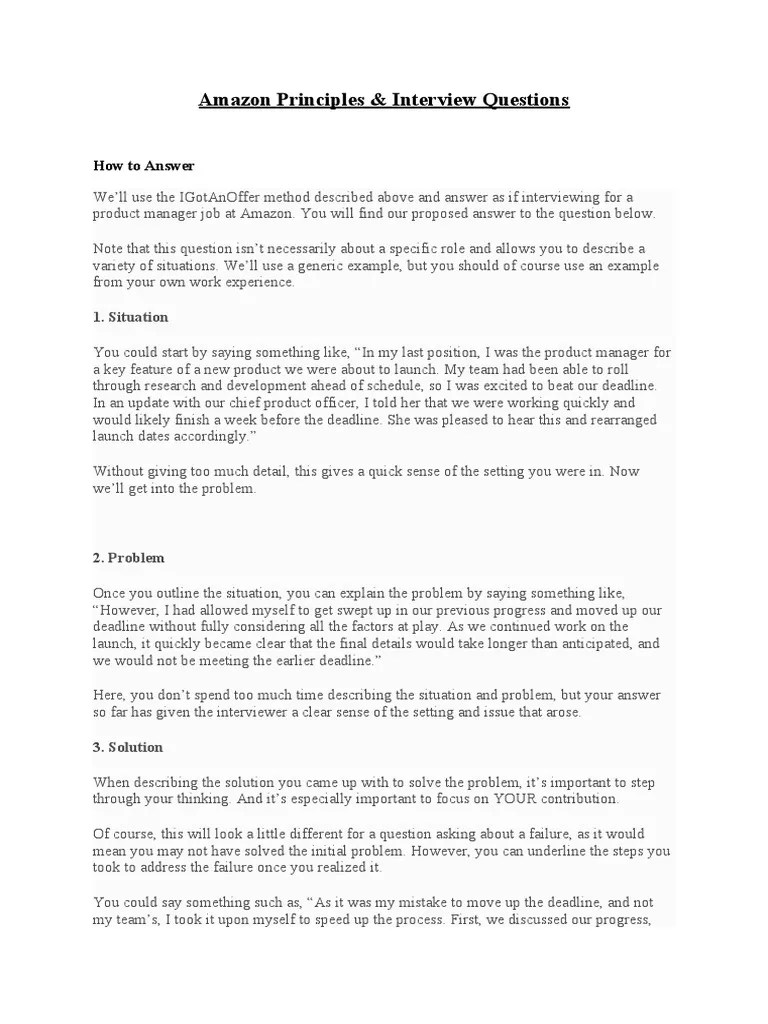 Amazon Principles & Interview Questions

How to Answer

We'll use the IGotAnOffer method described above and answer as if interviewing for a product manager job at Amazon. You will find our proposed answer to the question below.

Note that this question isn't necessarily about a specific role and allows you to describe a variety of situations. We'll use a generic example, but you should of course use an example from your own work experience.

1. Situation

You could start by saying something like, "In my last position, I was the product manager for a key feature of a new product we were about to launch. My team had been able to roll through research and development ahead of schedule, so I was excited to beat our deadline. In an update with our chief product officer, I told her that we were working quickly and would likely finish a week before the deadline. She was pleased to hear this and rearranged launch dates accordingly."

Without giving too much detail, this gives a quick sense of the setting you were in. Now we'll get into the problem.

2. Problem

Once you outline the situation, you can explain the problem by saying something like, "However, I had allowed myself to get swept up in our previous progress and moved up our deadline without fully considering all the factors at play. As we continued work on the launch, it quickly became clear that the final details would take longer than anticipated, and we would not be meeting the earlier deadline."

Here, you don't spend too much time describing the situation and problem, but your answer so far has given the interviewer a clear sense of the setting and issue that arose.

3. Solution

When describing the solution you came up with to solve the problem, it's important to step through your thinking. And it's especially important to focus on YOUR contribution.

Of course, this will look a little different for a question asking about a failure, as it would mean you may not have solved the initial problem. However, you can underline the steps you took to address the failure once you realized it.

You could say something such as, "As it was my mistake to move up the deadline, and not my team's, I took it upon myself to speed up the process. First, we discussed our progress,